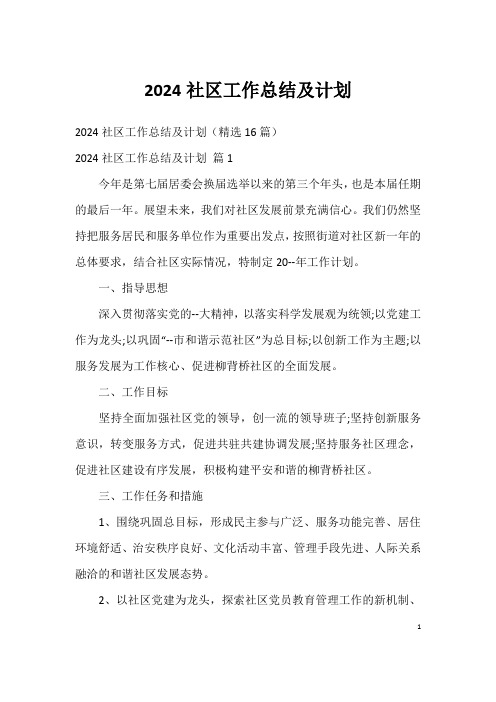 2024 社区工作总结及计划

2024 社区工作总结及计划（精选 16 篇）

2024 社区工作总结及计划 篇 1

今年是第七届居委会换届选举以来的第三个年头，也是本届任期的最后一年。展望未来，我们对社区发展前景充满信心。我们仍然坚持把服务居民和服务单位作为重要出发点，按照街道对社区新一年的总体要求，结合社区实际情况，特制定 20--年工作计划。

一、指导思想

深入贯彻落实党的--大精神，以落实科学发展观为统领;以党建工作为龙头;以巩固“--市和谐示范社区”为总目标;以创新工作为主题;以服务发展为工作核心、促进柳背桥社区的全面发展。

二、工作目标

坚持全面加强社区党的领导，创一流的领导班子;坚持创新服务意识，转变服务方式，促进共驻共建协调发展;坚持服务社区理念，促进社区建设有序发展，积极构建平安和谐的柳背桥社区。

三、工作任务和措施

1、围绕巩固总目标，形成民主参与广泛、服务功能完善、居住环境舒适、治安秩序良好、文化活动丰富、管理手段先进、人际关系融洽的和谐社区发展态势。

2、以社区党建为龙头，探索社区党员教育管理工作的新机制、

1